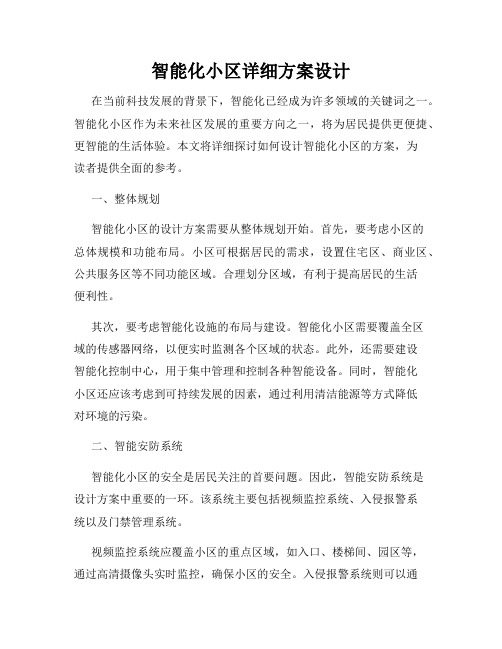 智能化小区详细方案设计

在当前科技发展的背景下，智能化已经成为许多领域的关键词之一。智能化小区作为未来社区发展的重要方向之一，将为居民提供更便捷、更智能的生活体验。本文将详细探讨如何设计智能化小区的方案，为读者提供全面的参考。

一、整体规划

智能化小区的设计方案需要从整体规划开始。首先，要考虑小区的总体规模和功能布局。小区可根据居民的需求，设置住宅区、商业区、公共服务区等不同功能区域。合理划分区域，有利于提高居民的生活便利性。

其次，要考虑智能化设施的布局与建设。智能化小区需要覆盖全区域的传感器网络，以便实时监测各个区域的状态。此外，还需要建设智能化控制中心，用于集中管理和控制各种智能设备。同时，智能化小区还应该考虑到可持续发展的因素，通过利用清洁能源等方式降低对环境的污染。

二、智能安防系统

智能化小区的安全是居民关注的首要问题。因此，智能安防系统是设计方案中重要的一环。该系统主要包括视频监控系统、入侵报警系统以及门禁管理系统。

视频监控系统应覆盖小区的重点区域，如入口、楼梯间、园区等，通过高清摄像头实时监控，确保小区的安全。入侵报警系统则可以通